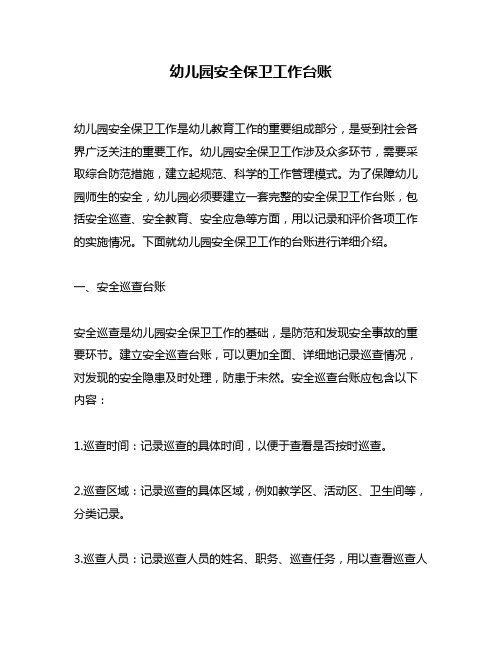 幼儿园安全保卫工作台账

幼儿园安全保卫工作是幼儿教育工作的重要组成部分，是受到社会各界广泛关注的重要工作。幼儿园安全保卫工作涉及众多环节，需要采取综合防范措施，建立起规范、科学的工作管理模式。为了保障幼儿园师生的安全，幼儿园必须要建立一套完整的安全保卫工作台账，包括安全巡查、安全教育、安全应急等方面，用以记录和评价各项工作的实施情况。下面就幼儿园安全保卫工作的台账进行详细介绍。

一、安全巡查台账

安全巡查是幼儿园安全保卫工作的基础，是防范和发现安全事故的重要环节。建立安全巡查台账，可以更加全面、详细地记录巡查情况，对发现的安全隐患及时处理，防患于未然。安全巡查台账应包含以下内容：

1.巡查时间：记录巡查的具体时间，以便于查看是否按时巡查。

2.巡查区域：记录巡查的具体区域，例如教学区、活动区、卫生间等，分类记录。

3.巡查人员：记录巡查人员的姓名、职务、巡查任务，用以查看巡查人